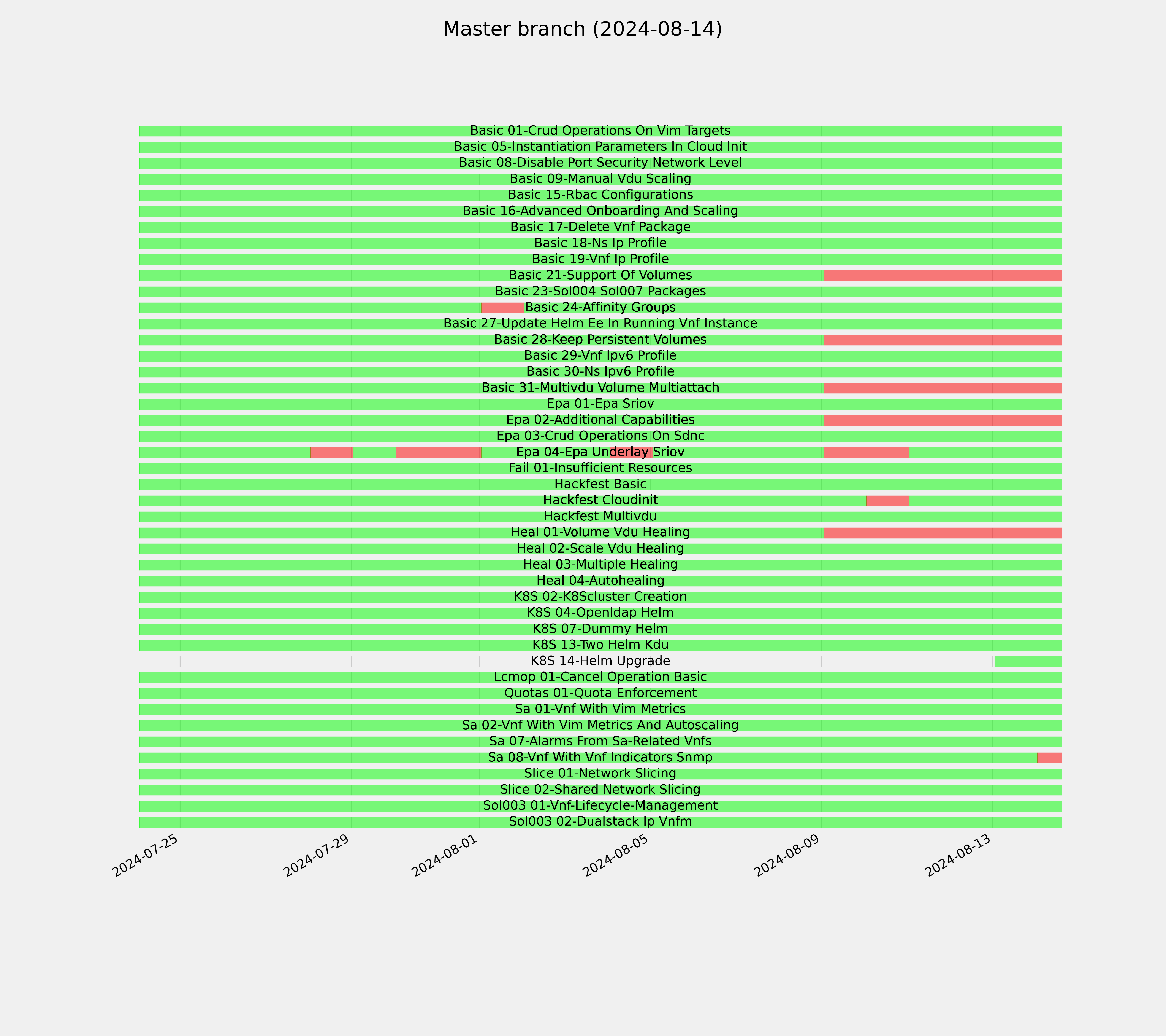 Master branch (2024-08-14)

Basic 01-Crud Operations On Vim Targets
Basic 05-Instantiation Parameters In Cloud Init
Basic 08-Disable Port Security Network Level
Basic 09-Manual Vdu Scaling
Basic 15-Rbac Configurations
Basic 16-Advanced Onboarding And Scaling
Basic 17-Delete Vnf Package
Basic 18-Ns Ip Profile
Basic 19-Vnf Ip Profile
Basic 21-Support Of Volumes
Basic 23-Sol004 Sol007 Packages
Basic 24-Affinity Groups
Basic 27-Update Helm Ee In Running Vnf Instance
Basic 28-Keep Persistent Volumes
Basic 29-Vnf Ipv6 Profile
Basic 30-Ns Ipv6 Profile
Basic 31-Multivdu Volume Multiattach
Epa 01-Epa Sriov
Epa 02-Additional Capabilities
Epa 03-Crud Operations On Sdnc
Epa 04-Epa Underlay Sriov
Fail 01-Insufficient Resources
Hackfest Basic
Hackfest Cloudinit
Hackfest Multivdu
Heal 01-Volume Vdu Healing
Heal 02-Scale Vdu Healing
Heal 03-Multiple Healing
Heal 04-Autohealing
K8S 02-K8Scluster Creation
K8S 04-Openldap Helm
K8S 07-Dummy Helm
K8S 13-Two Helm Kdu
K8S 14-Helm Upgrade
Lcmop 01-Cancel Operation Basic
Quotas 01-Quota Enforcement
Sa 01-Vnf With Vim Metrics
Sa 02-Vnf With Vim Metrics And Autoscaling
Sa 07-Alarms From Sa-Related Vnfs
Sa 08-Vnf With Vnf Indicators Snmp
Slice 01-Network Slicing
Slice 02-Shared Network Slicing
Sol003 01-Vnf-Lifecycle-Management
Sol003 02-Dualstack Ip Vnfm

2024-07-25
2024-07-29
2024-08-01
2024-08-05
2024-08-09
2024-08-13